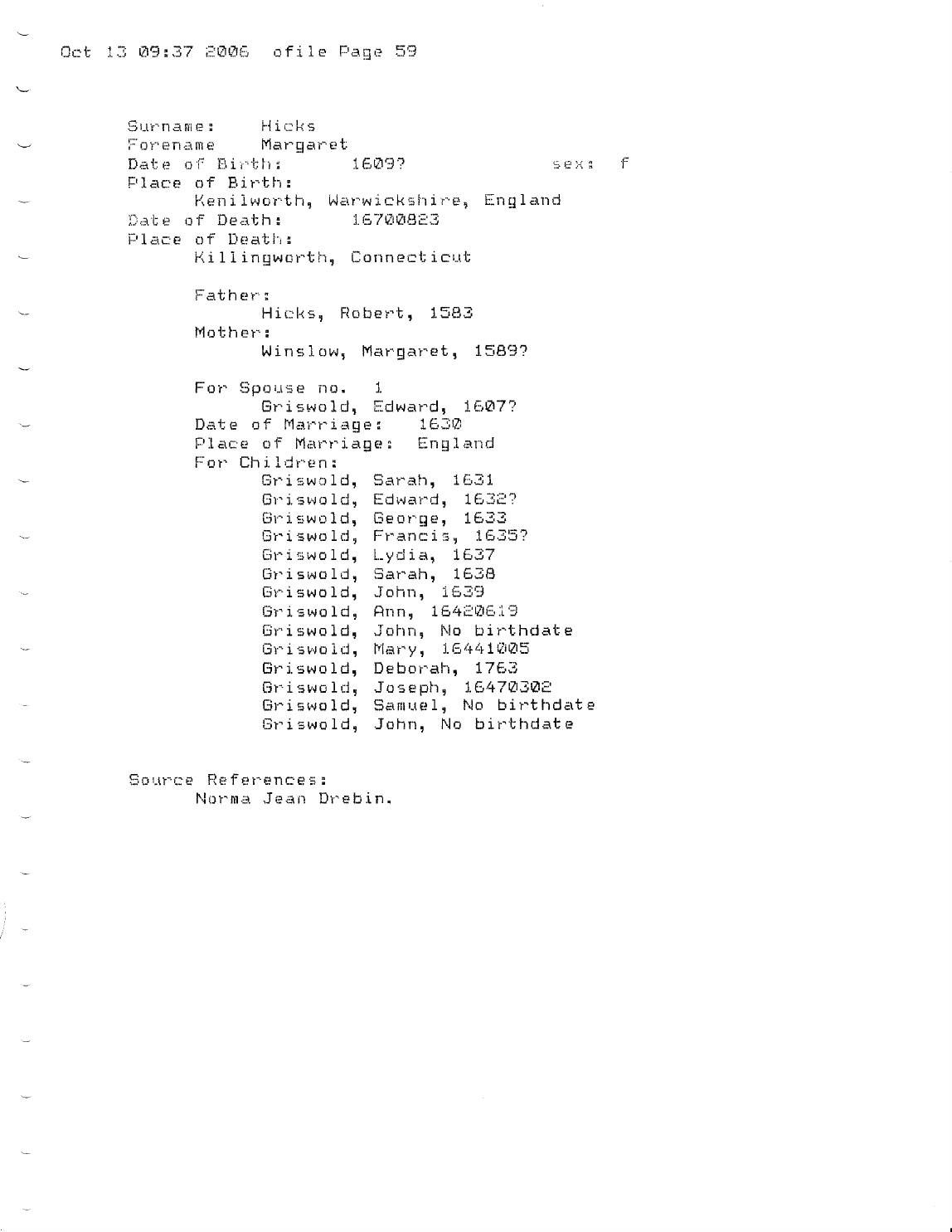 Oct 13 09:37 2006 ofile Page 59

Surname: Hicks
Forename Margaret
Date of Birth: 1609? sex: f
Place of Birth:
Kenilworth, Warwickshire, England
Date of Death: 16700823
Place of Death:
Killingworth, Connecticut

Father:
Hicks, Robert, 1583
Mother:
Winslow, Margaret, 1589?

For Spouse no. 1
Griswold, Edward, 1607?
Date of Marriage: 1630
Place of Marriage: England
For Children:
Griswold, Sarah, 1631
Griswold, Edward, 1632?
Griswold, George, 1633
Griswold, Francis, 1635?
Griswold, Lydia, 1637
Griswold, Sarah, 1638
Griswold, John, 1639
Griswold, Ann, 16420619
Griswold, John, No birthdate
Griswold, Mary, 16441005
Griswold, Deborah, 1763
Griswold, Joseph, 16470302
Griswold, Samuel, No birthdate
Griswold, John, No birthdate

Source References:
Norma Jean Drebin.